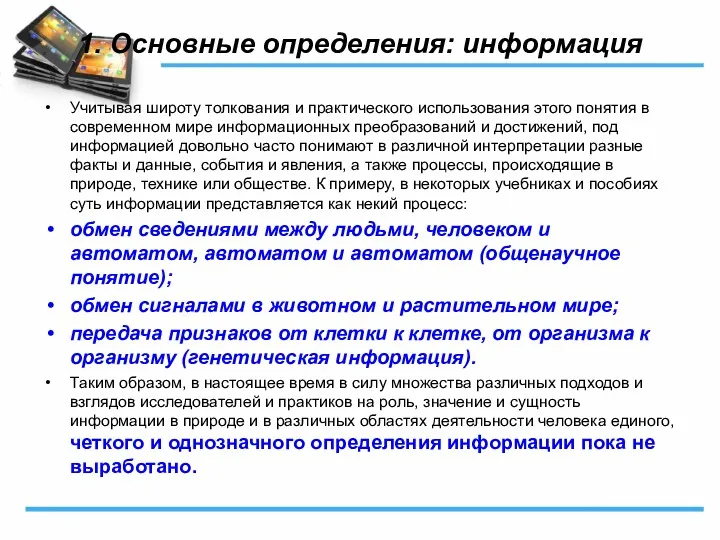 1. Основные определения: информация

• Учитывая широту толкования и практического использования этого понятия в современном мире информационных преобразований и достижений, под информацией довольно часто понимают в различной интерпретации разные факты и данные, события и явления, а также процессы, происходящие в природе, технике или обществе. К примеру, в некоторых учебниках и пособиях суть информации представляется как некий процесс:

• обмен сведениями между людьми, человеком и автоматом, автоматом и автоматом (общенаучное понятие);

• обмен сигналами в животном и растительном мире;

• передача признаков от клетки к клетке, от организма к организму (генетическая информация).

• Таким образом, в настоящее время в силу множества различных подходов и взглядов исследователей и практиков на роль, значение и сущность информации в природе и в различных областях деятельности человека единого, четкого и однозначного определения информации пока не выработано.